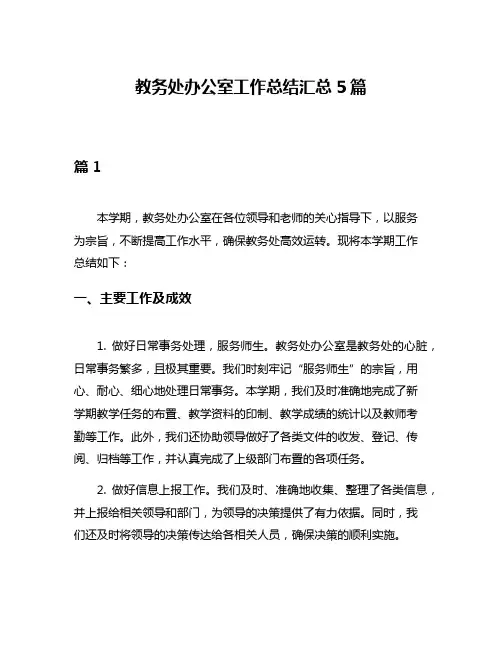 教务处办公室工作总结汇总 5 篇

篇 1

本学期，教务处办公室在各位领导和老师的关心指导下，以服务为宗旨，不断提高工作水平，确保教务处高效运转。现将本学期工作总结如下：

一、主要工作及成效

1. 做好日常事务处理，服务师生。教务处办公室是教务处的心脏，日常事务繁多，且极其重要。我们时刻牢记“服务师生”的宗旨，用心、耐心、细心地处理日常事务。本学期，我们及时准确地完成了新学期教学任务的布置、教学资料的印制、教学成绩的统计以及教师考勤等工作。此外，我们还协助领导做好了各类文件的收发、登记、传阅、归档等工作，并认真完成了上级部门布置的各项任务。

2. 做好信息上报工作。我们及时、准确地收集、整理了各类信息，并上报给相关领导和部门，为领导的决策提供了有力依据。同时，我们还及时将领导的决策传达给各相关人员，确保决策的顺利实施。